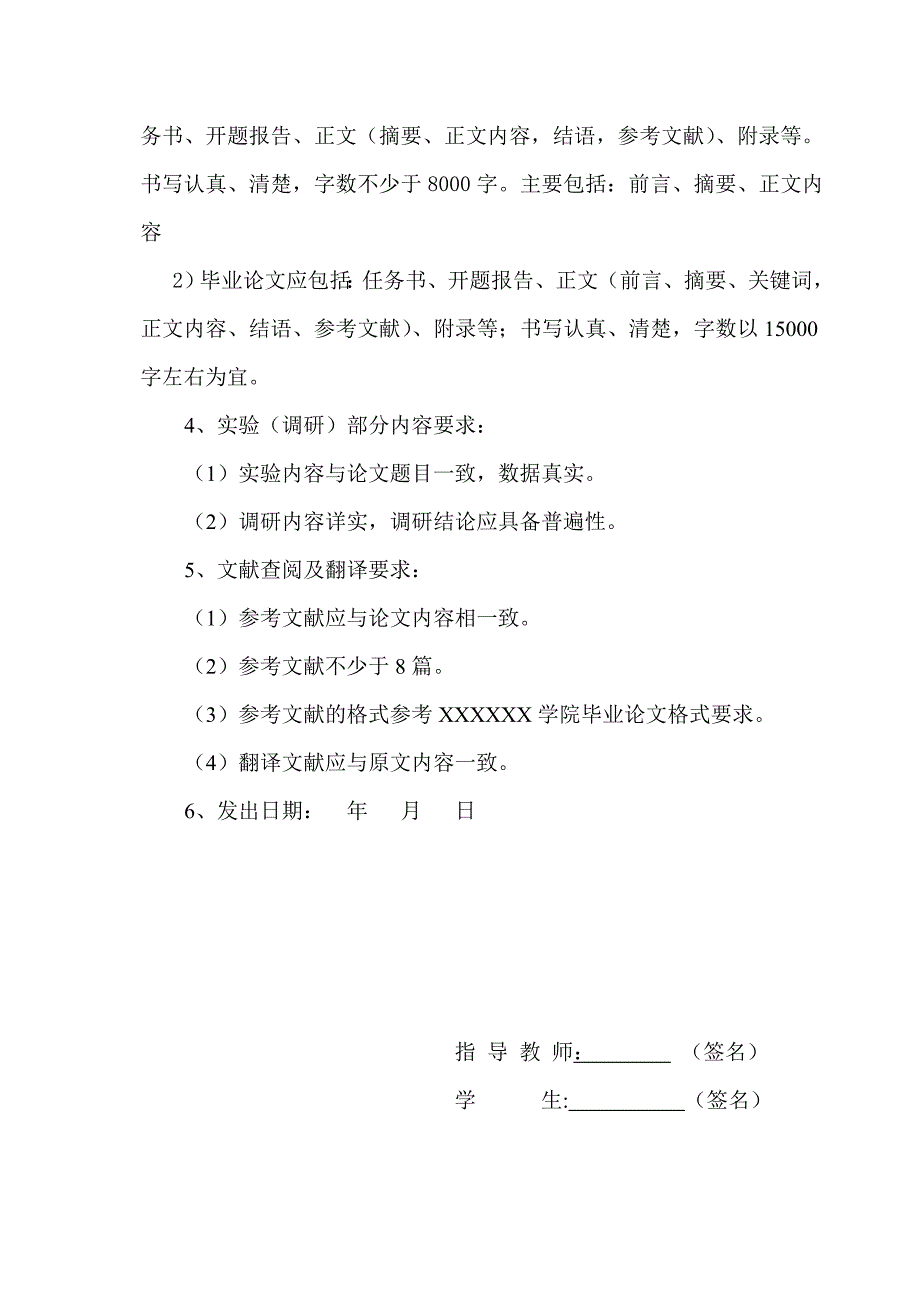 务书、开题报告、正文（摘要、正文内容，结语，参考文献）、附录等。书写认真、清楚，字数不少于 8000 字。主要包括：前言、摘要、正文内容

2）毕业论文应包括：任务书、开题报告、正文（前言、摘要、关键词，正文内容、结语、参考文献）、附录等；书写认真、清楚，字数以 15000 字左右为宜。

4、实验（调研）部分内容要求：

（1）实验内容与论文题目一致，数据真实。

（2）调研内容详实，调研结论应具备普遍性。

5、文献查阅及翻译要求：

（1）参考文献应与论文内容相一致。

（2）参考文献不少于 8 篇。

（3）参考文献的格式参考 XXXXXX 学院毕业论文格式要求。

（4）翻译文献应与原文内容一致。

6、发出日期：　年　月　日

指 导 教 师：________ （签名）

学　　生:__________（签名）